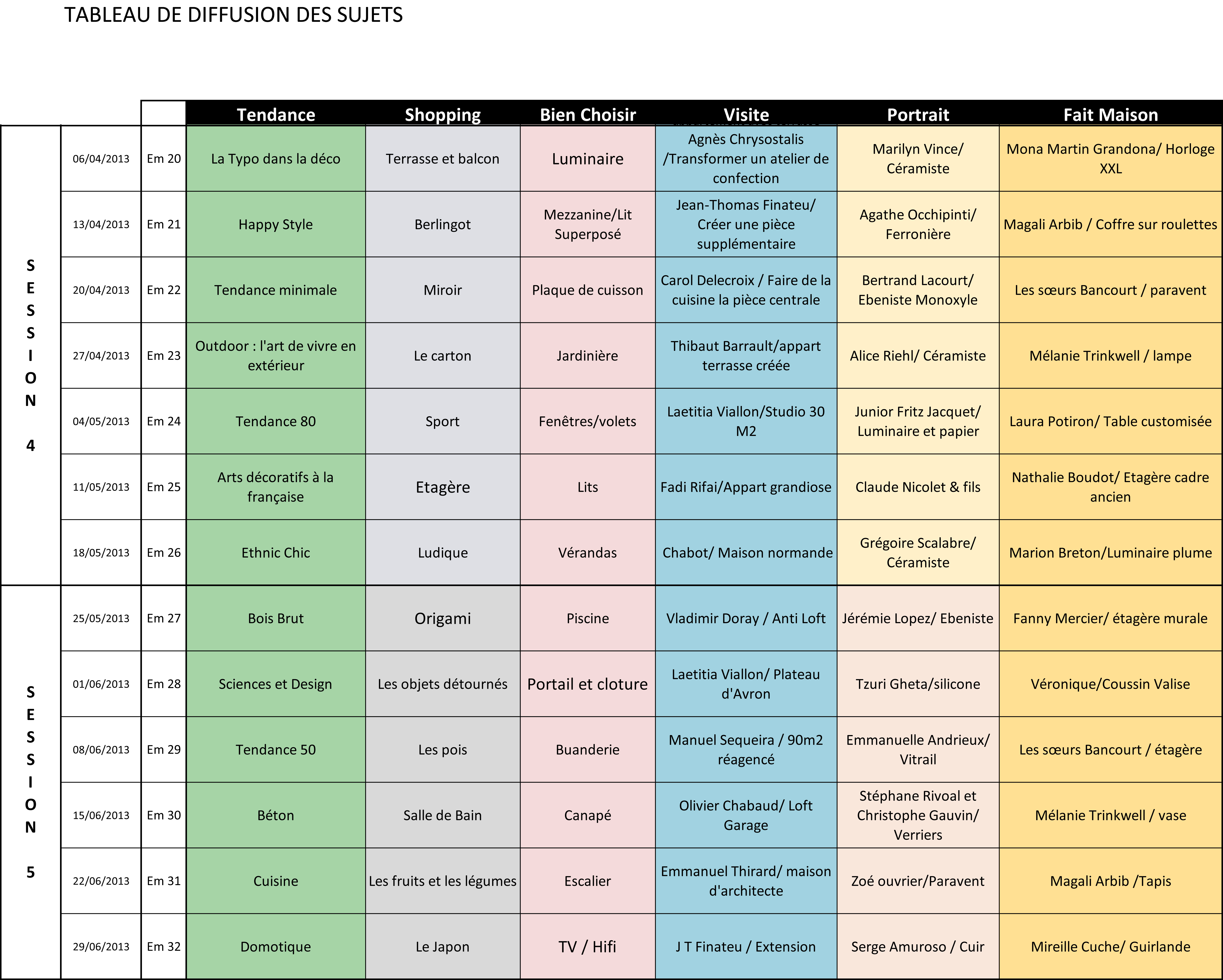 TABLEAU DE DIFFUSION DES SUJETS

| | | | Tendance | Shopping | Bien Choisir | Visite | Portrait | Fait Maison |
|---|---|---|---|---|---|---|---|---|
| SESSION 4 | 06/04/2013 | Em 20 | La Typo dans la déco | Terrasse et balcon | Luminaire | Agnès Chrysostalis /Transformer un atelier de confection | Marilyn Vince/ Céramiste | Mona Martin Grandona/ Horloge XXL |
| | 13/04/2013 | Em 21 | Happy Style | Berlingot | Mezzanine/Lit Superposé | Jean-Thomas Finateu/ Créer une pièce supplémentaire | Agathe Occhipinti/ Ferronière | Magali Arbib / Coffre sur roulettes |
| | 20/04/2013 | Em 22 | Tendance minimale | Miroir | Plaque de cuisson | Carol Delecroix / Faire de la cuisine la pièce centrale | Bertrand Lacourt/ Ebeniste Monoxyle | Les sœurs Bancourt / paravent |
| | 27/04/2013 | Em 23 | Outdoor : l'art de vivre en extérieur | Le carton | Jardinière | Thibaut Barrault/appart terrasse créée | Alice Riehl/ Céramiste | Mélanie Trinkwell / lampe |
| | 04/05/2013 | Em 24 | Tendance 80 | Sport | Fenêtres/volets | Laetitia Viallon/Studio 30 M2 | Junior Fritz Jacquet/ Luminaire et papier | Laura Potiron/ Table customisée |
| | 11/05/2013 | Em 25 | Arts décoratifs à la française | Etagère | Lits | Fadi Rifai/Appart grandiose | Claude Nicolet & fils | Nathalie Boudot/ Etagère cadre ancien |
| | 18/05/2013 | Em 26 | Ethnic Chic | Ludique | Vérandas | Chabot/ Maison normande | Grégoire Scalabre/ Céramiste | Marion Breton/Luminaire plume |
| SESSION 5 | 25/05/2013 | Em 27 | Bois Brut | Origami | Piscine | Vladimir Doray / Anti Loft | Jérémie Lopez/ Ebeniste | Fanny Mercier/ étagère murale |
| | 01/06/2013 | Em 28 | Sciences et Design | Les objets détournés | Portail et cloture | Laetitia Viallon/ Plateau d'Avron | Tzuri Gheta/silicone | Véronique/Coussin Valise |
| | 08/06/2013 | Em 29 | Tendance 50 | Les pois | Buanderie | Manuel Sequeira / 90m2 réagencé | Emmanuelle Andrieux/ Vitrail | Les sœurs Bancourt / étagère |
| | 15/06/2013 | Em 30 | Béton | Salle de Bain | Canapé | Olivier Chabaud/ Loft Garage | Stéphane Rivoal et Christophe Gauvin/ Verriers | Mélanie Trinkwell / vase |
| | 22/06/2013 | Em 31 | Cuisine | Les fruits et les légumes | Escalier | Emmanuel Thirard/ maison d'architecte | Zoé ouvrier/Paravent | Magali Arbib /Tapis |
| | 29/06/2013 | Em 32 | Domotique | Le Japon | TV / Hifi | J T Finateu / Extension | Serge Amuroso / Cuir | Mireille Cuche/ Guirlande |